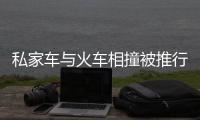 私家车与火车相撞被推行